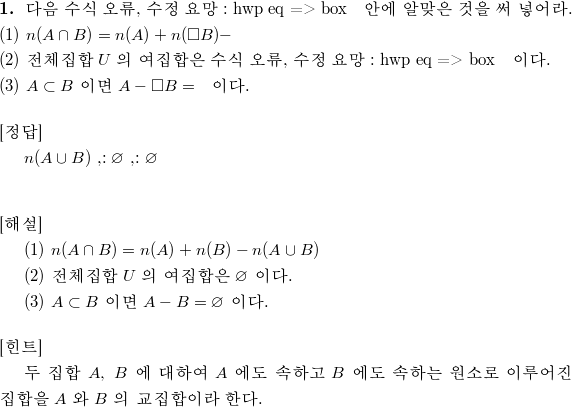 **1.** 다음 수식 오류, 수정 요망 : hwp eq => box 안에 알맞은 것을 써 넣어라.
(1) $n(A \cap B) = n(A) + n(\square B) -$
(2) 전체집합 $U$ 의 여집합은 수식 오류, 수정 요망 : hwp eq => box 이다.
(3) $A \subset B$ 이면 $A - \square B =$ 이다.

[정답]
$n(A \cup B)$ ,: $\varnothing$ ,: $\varnothing$

[해설]
(1) $n(A \cap B) = n(A) + n(B) - n(A \cup B)$
(2) 전체집합 $U$ 의 여집합은 $\varnothing$ 이다.
(3) $A \subset B$ 이면 $A - B = \varnothing$ 이다.

[힌트]
두 집합 $A$, $B$ 에 대하여 $A$ 에도 속하고 $B$ 에도 속하는 원소로 이루어진 집합을 $A$ 와 $B$ 의 교집합이라 한다.